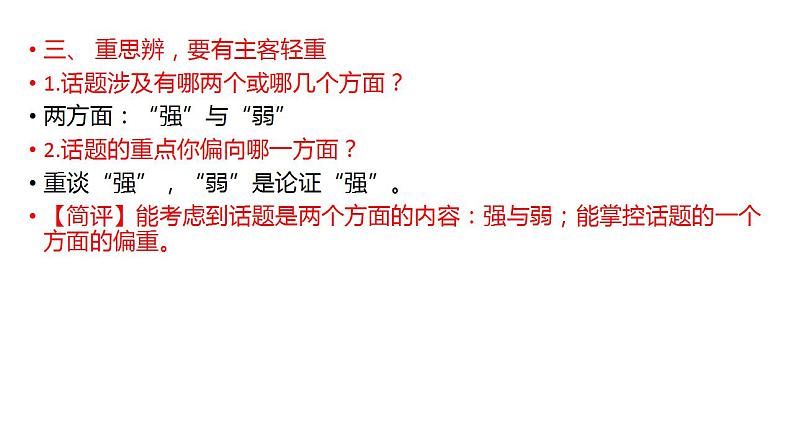 • 三、 重思辨，要有主客轻重
• 1.话题涉及有哪两个或哪几个方面？
• 两方面：“强”与“弱”
• 2.话题的重点你偏向哪一方面？
• 重谈“强”，“弱”是论证“强”。
• 【简评】能考虑到话题是两个方面的内容：强与弱；能掌控话题的一个方面的偏重。